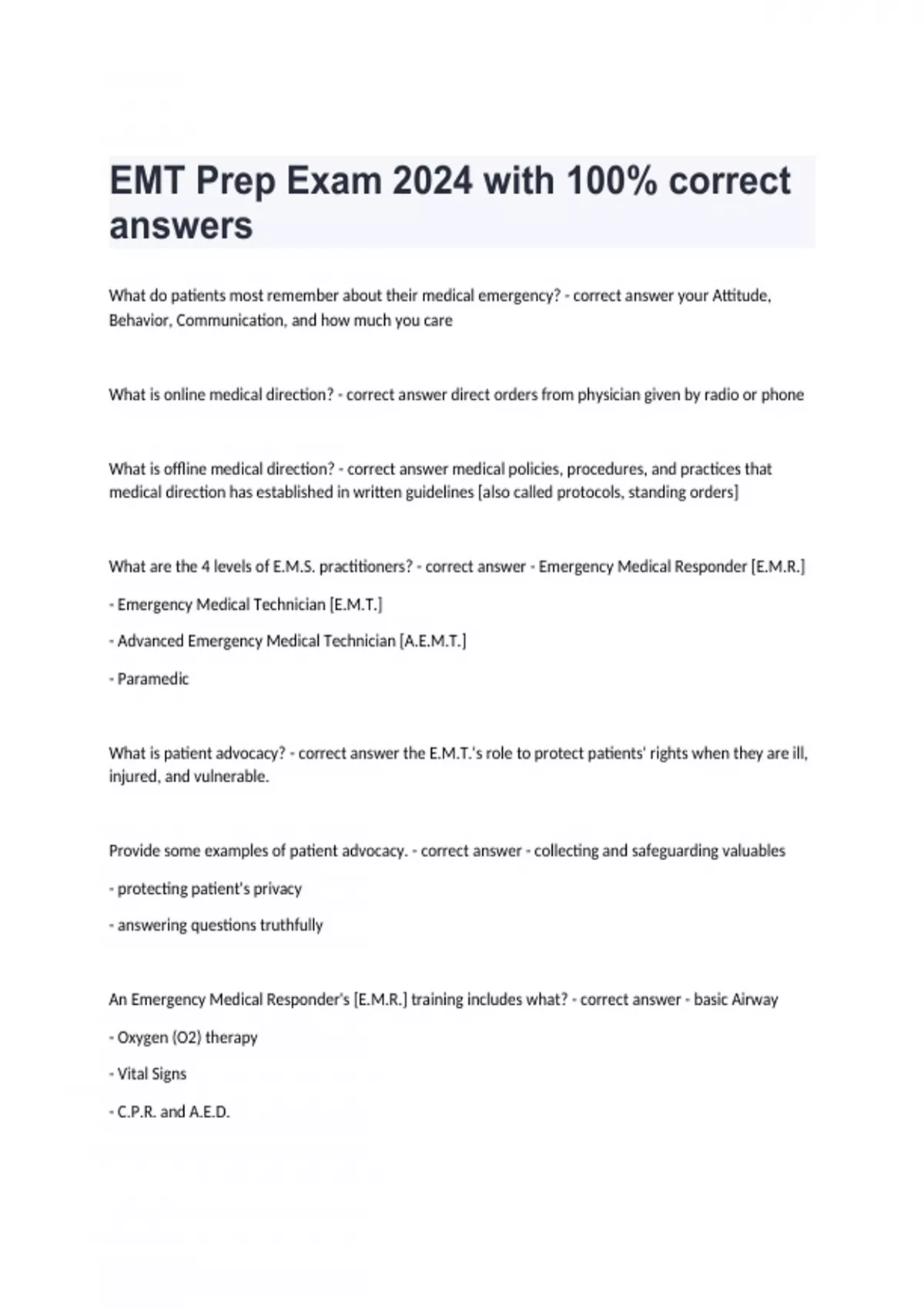 EMT Prep Exam 2024 with 100% correct answers

What do patients most remember about their medical emergency? - correct answer your Attitude, Behavior, Communication, and how much you care

What is online medical direction? - correct answer direct orders from physician given by radio or phone

What is offline medical direction? - correct answer medical policies, procedures, and practices that medical direction has established in written guidelines [also called protocols, standing orders]

What are the 4 levels of E.M.S. practitioners? - correct answer - Emergency Medical Responder [E.M.R.]

- Emergency Medical Technician [E.M.T.]

- Advanced Emergency Medical Technician [A.E.M.T.]

- Paramedic

What is patient advocacy? - correct answer the E.M.T.'s role to protect patients' rights when they are ill, injured, and vulnerable.

Provide some examples of patient advocacy. - correct answer - collecting and safeguarding valuables

- protecting patient's privacy

- answering questions truthfully

An Emergency Medical Responder's [E.M.R.] training includes what? - correct answer - basic Airway

- Oxygen (O2) therapy

- Vital Signs

- C.P.R. and A.E.D.